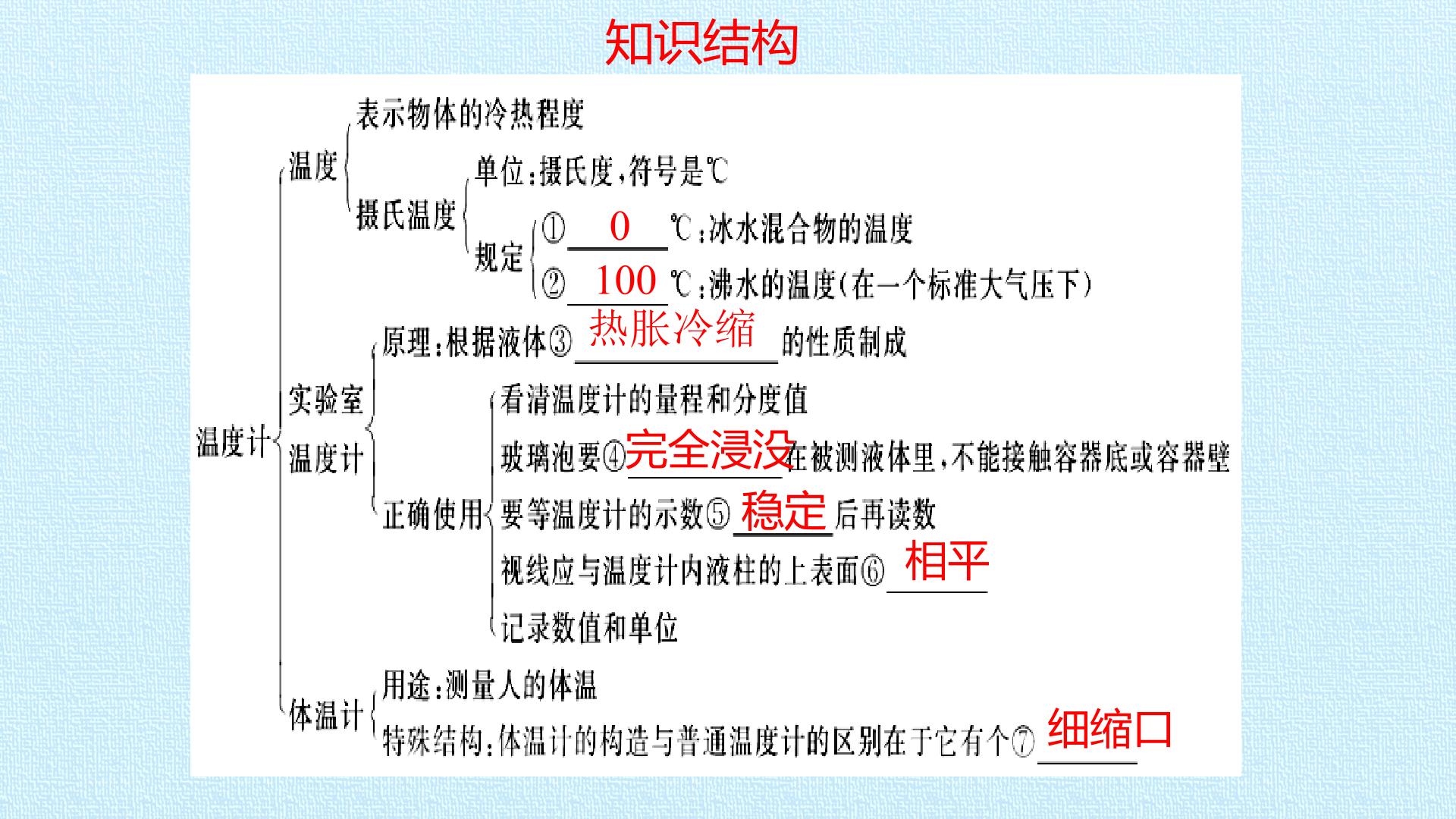 知识结构

温度计

温度

表示物体的冷热程度

摄氏温度

单位：摄氏度，符号是℃

规定

①0℃：冰水混合物的温度

②100℃：沸水的温度(在一个标准大气压下)

实验室温度计

原理：根据液体③热胀冷缩的性质制成

正确使用

看清温度计的量程和分度值

玻璃泡要④完全浸没在被测液体里，不能接触容器底或容器壁

要等温度计的示数⑤稳定后再读数

视线应与温度计内液柱的上表面⑥相平

记录数值和单位

体温计

用途：测量人的体温

特殊结构：体温计的构造与普通温度计的区别在于它有个⑦细缩口